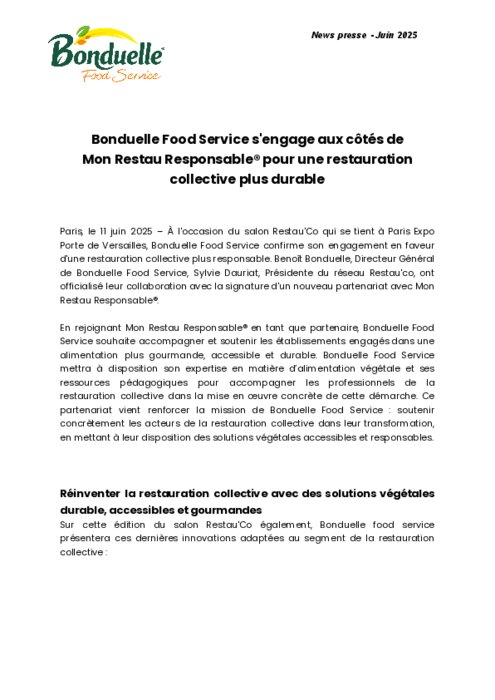 Bonduelle
Food Service

News presse - Juin 2025

Bonduelle Food Service s'engage aux côtés de Mon Restau Responsable® pour une restauration collective plus durable

Paris, le 11 juin 2025 – À l'occasion du salon Restau'Co qui se tient à Paris Expo Porte de Versailles, Bonduelle Food Service confirme son engagement en faveur d'une restauration collective plus responsable. Benoît Bonduelle, Directeur Général de Bonduelle Food Service, Sylvie Dauriat, Présidente du réseau Restau'co, ont officialisé leur collaboration avec la signature d'un nouveau partenariat avec Mon Restau Responsable®.

En rejoignant Mon Restau Responsable® en tant que partenaire, Bonduelle Food Service souhaite accompagner et soutenir les établissements engagés dans une alimentation plus gourmande, accessible et durable. Bonduelle Food Service mettra à disposition son expertise en matière d'alimentation végétale et ses ressources pédagogiques pour accompagner les professionnels de la restauration collective dans la mise en œuvre concrète de cette démarche. Ce partenariat vient renforcer la mission de Bonduelle Food Service : soutenir concrètement les acteurs de la restauration collective dans leur transformation, en mettant à leur disposition des solutions végétales accessibles et responsables.

Réinventer la restauration collective avec des solutions végétales durable, accessibles et gourmandes
Sur cette édition du salon Restau'Co également, Bonduelle food service présentera ces dernières innovations adaptées au segment de la restauration collective :